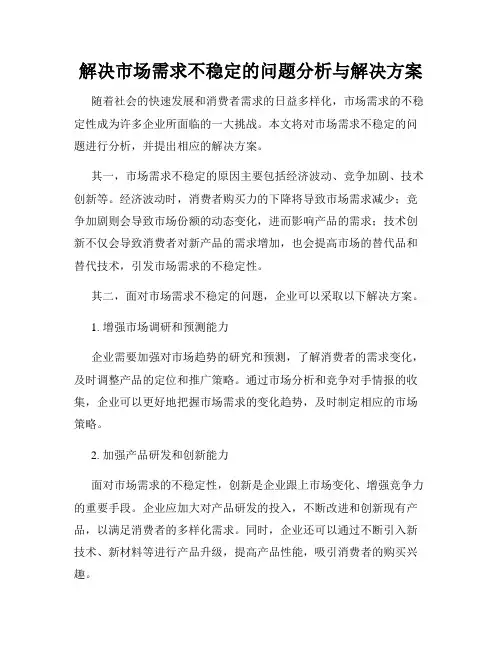 解决市场需求不稳定的问题分析与解决方案

随着社会的快速发展和消费者需求的日益多样化，市场需求的不稳定性成为许多企业所面临的一大挑战。本文将对市场需求不稳定的问题进行分析，并提出相应的解决方案。

其一，市场需求不稳定的原因主要包括经济波动、竞争加剧、技术创新等。经济波动时，消费者购买力的下降将导致市场需求减少；竞争加剧则会导致市场份额的动态变化，进而影响产品的需求；技术创新不仅会导致消费者对新产品的需求增加，也会提高市场的替代品和替代技术，引发市场需求的不稳定性。

其二，面对市场需求不稳定的问题，企业可以采取以下解决方案。

1. 增强市场调研和预测能力

企业需要加强对市场趋势的研究和预测，了解消费者的需求变化，及时调整产品的定位和推广策略。通过市场分析和竞争对手情报的收集，企业可以更好地把握市场需求的变化趋势，及时制定相应的市场策略。

2. 加强产品研发和创新能力

面对市场需求的不稳定性，创新是企业跟上市场变化、增强竞争力的重要手段。企业应加大对产品研发的投入，不断改进和创新现有产品，以满足消费者的多样化需求。同时，企业还可以通过不断引入新技术、新材料等进行产品升级，提高产品性能，吸引消费者的购买兴趣。